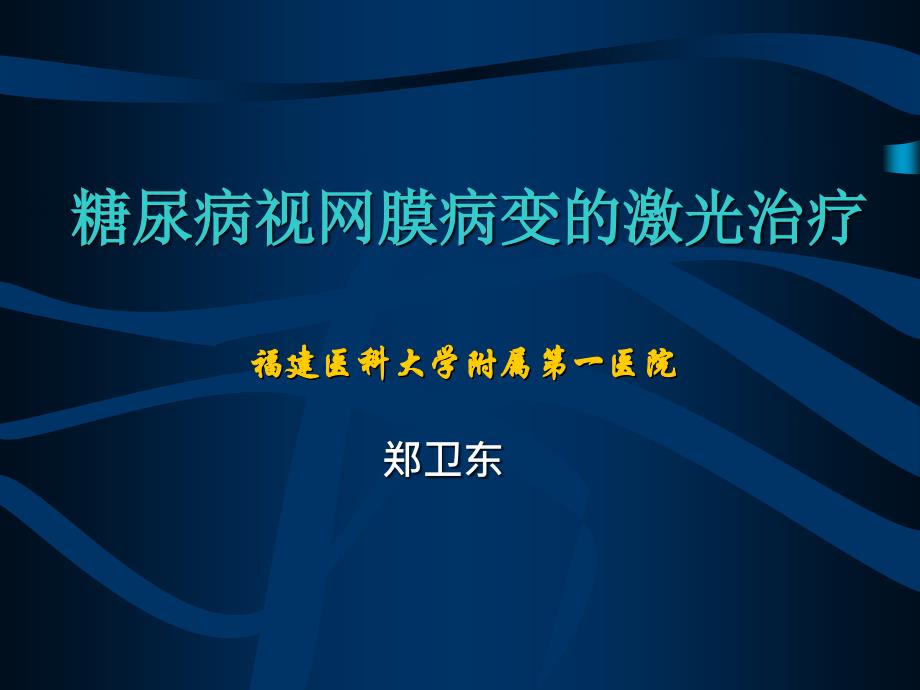 糖尿病视网膜病变的激光治疗

福建医科大学附属第一医院

郑卫东